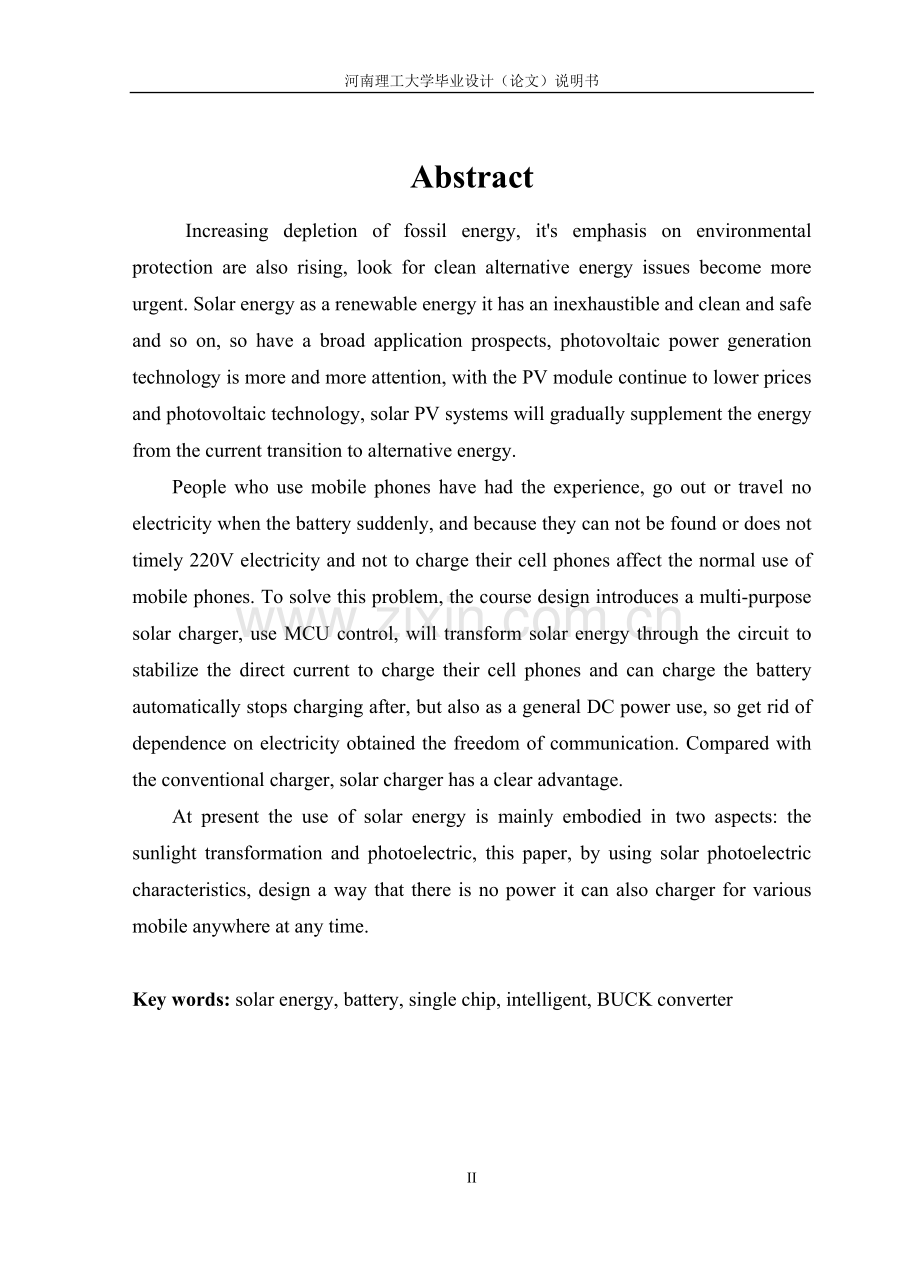 河南理工大学毕业设计（论文）说明书

Abstract

Increasing depletion of fossil energy, it's emphasis on environmental protection are also rising, look for clean alternative energy issues become more urgent. Solar energy as a renewable energy it has an inexhaustible and clean and safe and so on, so have a broad application prospects, photovoltaic power generation technology is more and more attention, with the PV module continue to lower prices and photovoltaic technology, solar PV systems will gradually supplement the energy from the current transition to alternative energy.

People who use mobile phones have had the experience, go out or travel no electricity when the battery suddenly, and because they can not be found or does not timely 220V electricity and not to charge their cell phones affect the normal use of mobile phones. To solve this problem, the course design introduces a multi-purpose solar charger, use MCU control, will transform solar energy through the circuit to stabilize the direct current to charge their cell phones and can charge the battery automatically stops charging after, but also as a general DC power use, so get rid of dependence on electricity obtained the freedom of communication. Compared with the conventional charger, solar charger has a clear advantage.

At present the use of solar energy is mainly embodied in two aspects: the sunlight transformation and photoelectric, this paper, by using solar photoelectric characteristics, design a way that there is no power it can also charger for various mobile anywhere at any time.

Key words: solar energy, battery, single chip, intelligent, BUCK converter

www.zixin.com.cn

II